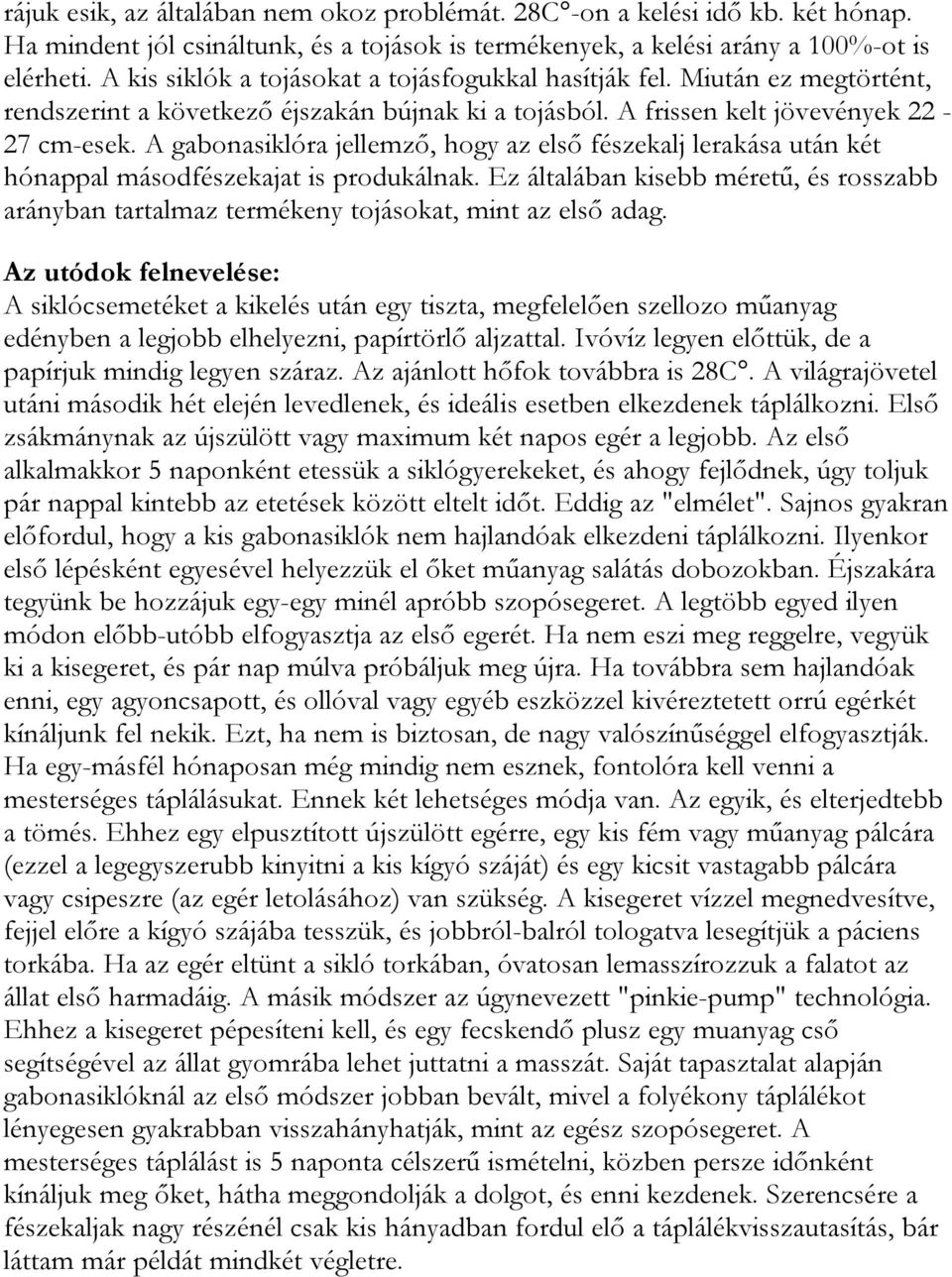 rájuk esik, az általában nem okoz problémát. 28C°-on a kelési idő kb. két hónap. Ha mindent jól csináltunk, és a tojások is termékenyek, a kelési arány a 100%-ot is elérheti. A kis siklók a tojásokat a tojásfogukkal hasítják fel. Miután ez megtörtént, rendszerint a következő éjszakán bújnak ki a tojásból. A frissen kelt jövevények 22 - 27 cm-esek. A gabonasiklóra jellemző, hogy az első fészekalj lerakása után két hónappal másodfészekajat is produkálnak. Ez általában kisebb méretű, és rosszabb arányban tartalmaz termékeny tojásokat, mint az első adag.

Az utódok felnevelése:
A siklócsemetéket a kikelés után egy tiszta, megfelelően szellozo műanyag edényben a legjobb elhelyezni, papírtörlő aljzattal. Ivóvíz legyen előttük, de a papírjuk mindig legyen száraz. Az ajánlott hőfok továbbra is 28C°. A világrajövetel utáni második hét elején levedlenek, és ideális esetben elkezdenek táplálkozni. Első zsákmánynak az újszülött vagy maximum két napos egér a legjobb. Az első alkalmakkor 5 naponként etessük a siklógyerekeket, és ahogy fejlődnek, úgy toljuk pár nappal kintebb az etetések között eltelt időt. Eddig az "elmélet". Sajnos gyakran előfordul, hogy a kis gabonasiklók nem hajlandóak elkezdeni táplálkozni. Ilyenkor első lépésként egyesével helyezzük el őket műanyag salátás dobozokban. Éjszakára tegyünk be hozzájuk egy-egy minél apróbb szopósegeret. A legtöbb egyed ilyen módon előbb-utóbb elfogyasztja az első egerét. Ha nem eszi meg reggelre, vegyük ki a kisegeret, és pár nap múlva próbáljuk meg újra. Ha továbbra sem hajlandóak enni, egy agyoncsapott, és ollóval vagy egyéb eszközzel kivéreztetett orrú egérkét kínáljunk fel nekik. Ezt, ha nem is biztosan, de nagy valószínűséggel elfogyasztják. Ha egy-másfél hónaposan még mindig nem esznek, fontolóra kell venni a mesterséges táplálásukat. Ennek két lehetséges módja van. Az egyik, és elterjedtebb a tömés. Ehhez egy elpusztított újszülött egérre, egy kis fém vagy műanyag pálcára (ezzel a legegyszerubb kinyitni a kis kígyó száját) és egy kicsit vastagabb pálcára vagy csipeszre (az egér letolásához) van szükség. A kisegeret vízzel megnedvesítve, fejjel előre a kígyó szájába tesszük, és jobbról-balról tologatva lesegítjük a páciens torkába. Ha az egér eltünt a sikló torkában, óvatosan lemasszírozzuk a falatot az állat első harmadáig. A másik módszer az úgynevezett "pinkie-pump" technológia. Ehhez a kisegeret pépesíteni kell, és egy fecskendő plusz egy muanyag cső segítségével az állat gyomrába lehet juttatni a masszát. Saját tapasztalat alapján gabonasiklóknál az első módszer jobban bevált, mivel a folyékony táplálékot lényegesen gyakrabban visszahányhatják, mint az egész szopósegeret. A mesterséges táplálást is 5 naponta célszerű ismételni, közben persze időnként kínáljuk meg őket, hátha meggondolják a dolgot, és enni kezdenek. Szerencsére a fészekaljak nagy részénél csak kis hányadban fordul elő a táplálékvisszautasítás, bár láttam már példát mindkét végletre.